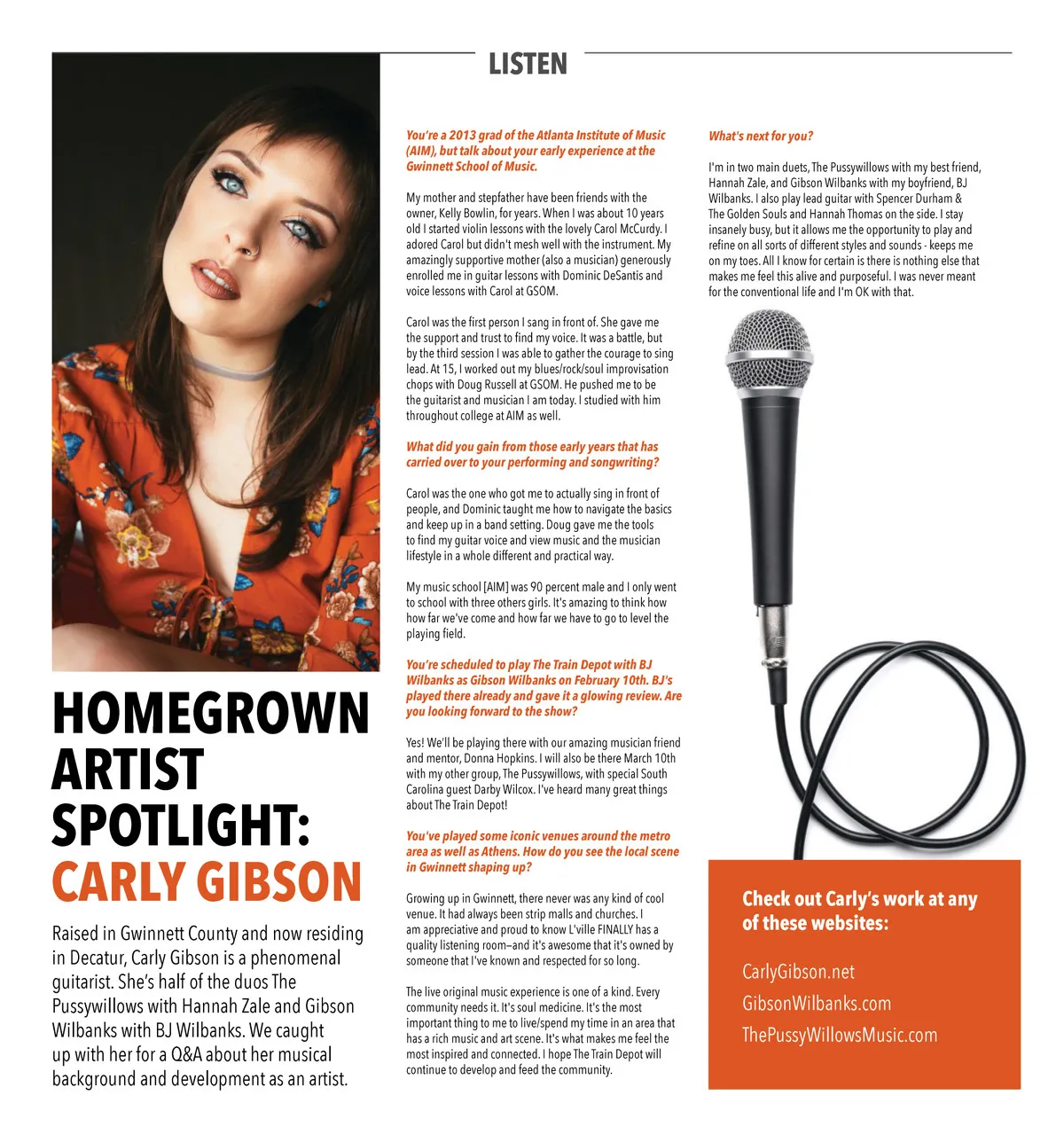 LISTEN

HOMEGROWN ARTIST SPOTLIGHT: CARLY GIBSON

Raised in Gwinnett County and now residing in Decatur, Carly Gibson is a phenomenal guitarist. She's half of the duos The Pussywillows with Hannah Zale and Gibson Wilbanks with BJ Wilbanks. We caught up with her for a Q&A about her musical background and development as an artist.

You're a 2013 grad of the Atlanta Institute of Music (AIM), but talk about your early experience at the Gwinnett School of Music.

My mother and stepfather have been friends with the owner, Kelly Bowlin, for years. When I was about 10 years old I started violin lessons with the lovely Carol McCurdy. I adored Carol but didn't mesh well with the instrument. My amazingly supportive mother (also a musician) generously enrolled me in guitar lessons with Dominic DeSantis and voice lessons with Carol at GSOM.

Carol was the first person I sang in front of. She gave me the support and trust to find my voice. It was a battle, but by the third session I was able to gather the courage to sing lead. At 15, I worked out my blues/rock/soul improvisation chops with Doug Russell at GSOM. He pushed me to be the guitarist and musician I am today. I studied with him throughout college at AIM as well.

What did you gain from those early years that has carried over to your performing and songwriting?

Carol was the one who got me to actually sing in front of people, and Dominic taught me how to navigate the basics and keep up in a band setting. Doug gave me the tools to find my guitar voice and view music and the musician lifestyle in a whole different and practical way.

My music school [AIM] was 90 percent male and I only went to school with three others girls. It's amazing to think how how far we've come and how far we have to go to level the playing field.

You're scheduled to play The Train Depot with BJ Wilbanks as Gibson Wilbanks on February 10th. BJ's played there already and gave it a glowing review. Are you looking forward to the show?

Yes! We'll be playing there with our amazing musician friend and mentor, Donna Hopkins. I will also be there March 10th with my other group, The Pussywillows, with special South Carolina guest Darby Wilcox. I've heard many great things about The Train Depot!

You've played some iconic venues around the metro area as well as Athens. How do you see the local scene in Gwinnett shaping up?

Growing up in Gwinnett, there never was any kind of cool venue. It had always been strip malls and churches. I am appreciative and proud to know L'ville FINALLY has a quality listening room—and it's awesome that it's owned by someone that I've known and respected for so long.

The live original music experience is one of a kind. Every community needs it. It's soul medicine. It's the most important thing to me to live/spend my time in an area that has a rich music and art scene. It's what makes me feel the most inspired and connected. I hope The Train Depot will continue to develop and feed the community.

What's next for you?

I'm in two main duets, The Pussywillows with my best friend, Hannah Zale, and Gibson Wilbanks with my boyfriend, BJ Wilbanks. I also play lead guitar with Spencer Durham & The Golden Souls and Hannah Thomas on the side. I stay insanely busy, but it allows me the opportunity to play and refine on all sorts of different styles and sounds - keeps me on my toes. All I know for certain is there is nothing else that makes me feel this alive and purposeful. I was never meant for the conventional life and I'm OK with that.

Check out Carly's work at any of these websites:

CarlyGibson.net
GibsonWilbanks.com
ThePussyWillowsMusic.com